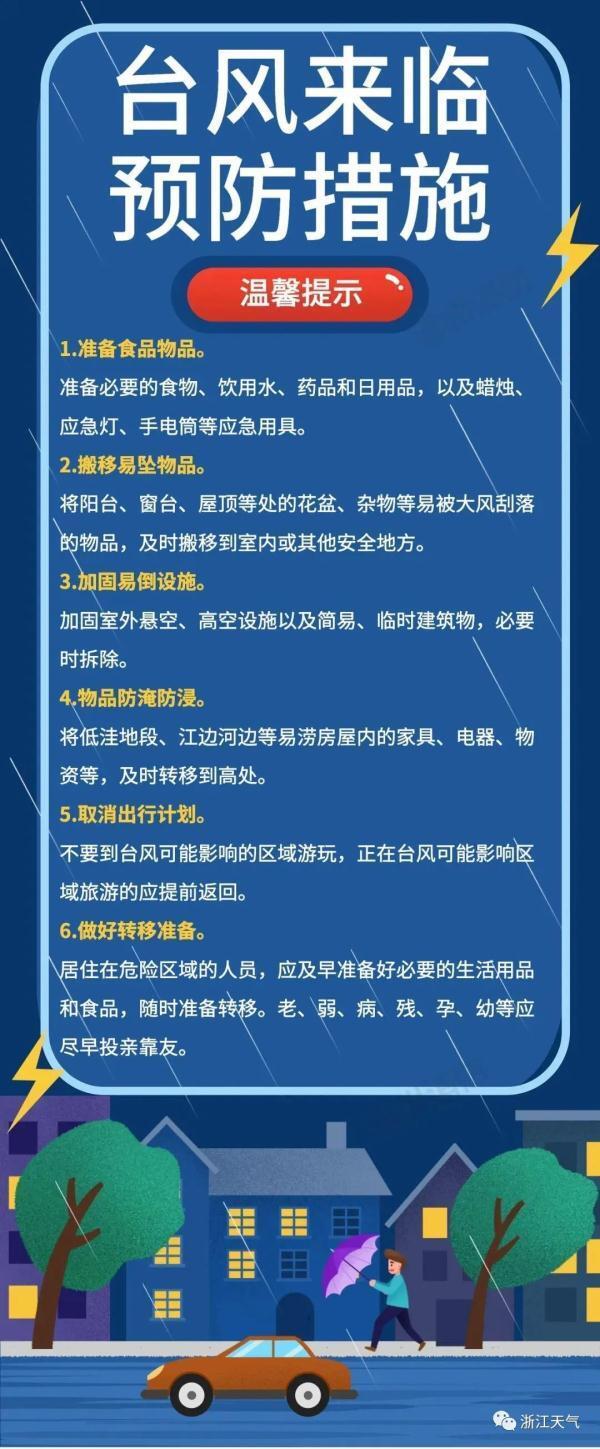 台风来临
预防措施

温馨提示

1.准备食品物品。
准备必要的食物、饮用水、药品和日用品，以及蜡烛、应急灯、手电筒等应急用具。

2.搬移易坠物品。
将阳台、窗台、屋顶等处的花盆、杂物等易被大风刮落的物品，及时搬移到室内或其他安全地方。

3.加固易倒设施。
加固室外悬空、高空设施以及简易、临时建筑物，必要时拆除。

4.物品防淹防浸。
将低洼地段、江边河边等易涝房屋内的家具、电器、物资等，及时转移到高处。

5.取消出行计划。
不要到台风可能影响的区域游玩，正在台风可能影响区域旅游的应提前返回。

6.做好转移准备。
居住在危险区域的人员，应及早准备好必要的生活用品和食品，随时准备转移。老、弱、病、残、孕、幼等应尽早投亲靠友。

浙江天气